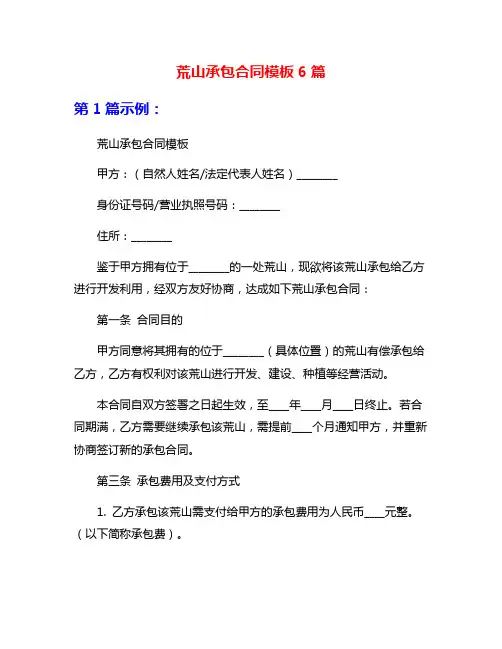 荒山承包合同模板 6 篇

第 1 篇示例：

荒山承包合同模板

甲方：（自然人姓名/法定代表人姓名）________

身份证号码/营业执照号码：________

住所：________

鉴于甲方拥有位于________的一处荒山，现欲将该荒山承包给乙方进行开发利用，经双方友好协商，达成如下荒山承包合同：

第一条 合同目的

甲方同意将其拥有的位于________（具体位置）的荒山有偿承包给乙方，乙方有权利对该荒山进行开发、建设、种植等经营活动。

本合同自双方签署之日起生效，至____年____月____日终止。若合同期满，乙方需要继续承包该荒山，需提前____个月通知甲方，并重新协商签订新的承包合同。

第三条 承包费用及支付方式

1. 乙方承包该荒山需支付给甲方的承包费用为人民币____元整。（以下简称承包费）。